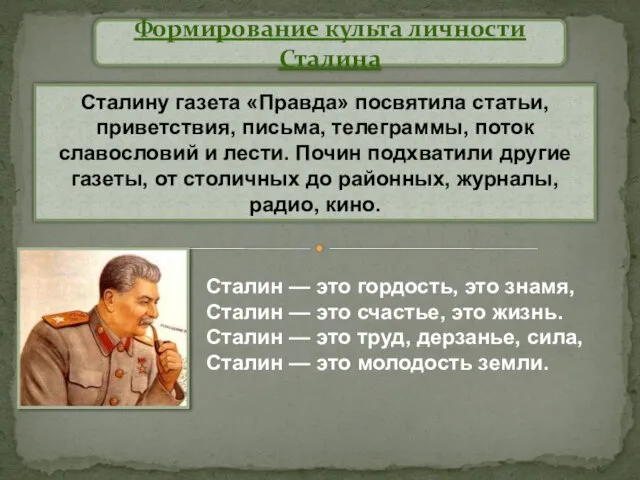 Формирование культа личности Сталина

Сталину газета «Правда» посвятила статьи, приветствия, письма, телеграммы, поток славословий и лести. Почин подхватили другие газеты, от столичных до районных, журналы, радио, кино.

Сталин — это гордость, это знамя,
Сталин — это счастье, это жизнь.
Сталин — это труд, дерзанье, сила,
Сталин — это молодость земли.